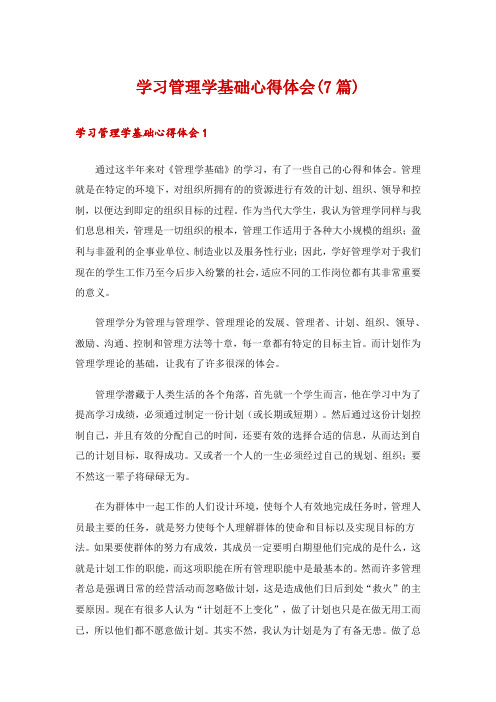 学习管理学基础心得体会(7篇)

学习管理学基础心得体会1

通过这半年来对《管理学基础》的学习，有了一些自己的心得和体会。管理就是在特定的环境下，对组织所拥有的的资源进行有效的计划、组织、领导和控制，以便达到即定的组织目标的过程。作为当代大学生，我认为管理学同样与我们息息相关，管理是一切组织的根本，管理工作适用于各种大小规模的组织；盈利与非盈利的企事业单位、制造业以及服务性行业；因此，学好管理学对于我们现在的学生工作乃至今后步入纷繁的社会，适应不同的工作岗位都有其非常重要的意义。

管理学分为管理与管理学、管理理论的发展、管理者、计划、组织、领导、激励、沟通、控制和管理方法等十章，每一章都有特定的目标主旨。而计划作为管理学理论的基础，让我有了许多很深的体会。

管理学潜藏于人类生活的各个角落，首先就一个学生而言，他在学习中为了提高学习成绩，必须通过制定一份计划（或长期或短期）。然后通过这份计划控制自己，并且有效的分配自己的时间，还要有效的选择合适的信息，从而达到自己的计划目标，取得成功。又或者一个人的一生必须经过自己的规划、组织；要不然这一辈子将碌碌无为。

在为群体中一起工作的人们设计环境，使每个人有效地完成任务时，管理人员最主要的任务，就是努力使每个人理解群体的使命和目标以及实现目标的方法。如果要使群体的努力有成效，其成员一定要明白期望他们完成的是什么，这就是计划工作的职能，而这项职能在所有管理职能中是最基本的。然而许多管理者总是强调日常的经营活动而忽略做计划，这是造成他们日后到处“救火”的主要原因。现在有很多人认为“计划赶不上变化”，做了计划也只是在做无用工而已，所以他们都不愿意做计划。其实不然，我认为计划是为了有备无患。做了总